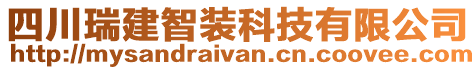 四川瑞建智装科技有限公司
http://mysandraivan.cn.coovee.com